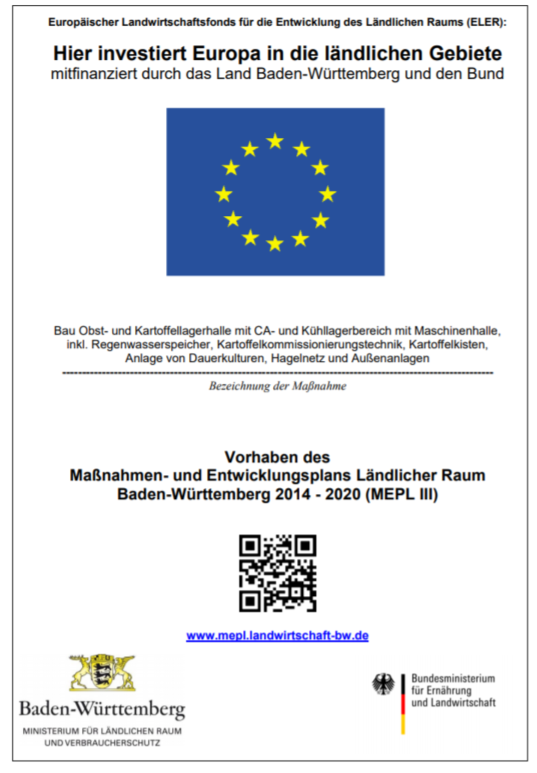 Europäischer Landwirtschaftsfonds für die Entwicklung des Ländlichen Raums (ELER):

Hier investiert Europa in die ländlichen Gebiete
mitfinanziert durch das Land Baden-Württemberg und den Bund

Bau Obst- und Kartoffellagerhalle mit CA- und Kühllagerbereich mit Maschinenhalle, inkl. Regenwasserspeicher, Kartoffelkommissionierungstechnik, Kartoffelkisten, Anlage von Dauerkulturen, Hagelnetz und Außenanlagen

Bezeichnung der Maßnahme

Vorhaben des
Maßnahmen- und Entwicklungsplans Ländlicher Raum
Baden-Württemberg 2014 - 2020 (MEPL III)

www.mepl.landwirtschaft-bw.de

Baden-Württemberg
MINISTERIUM FÜR LÄNDLICHEN RAUM
UND VERBRAUCHERSCHUTZ

Bundesministerium
für Ernährung
und Landwirtschaft